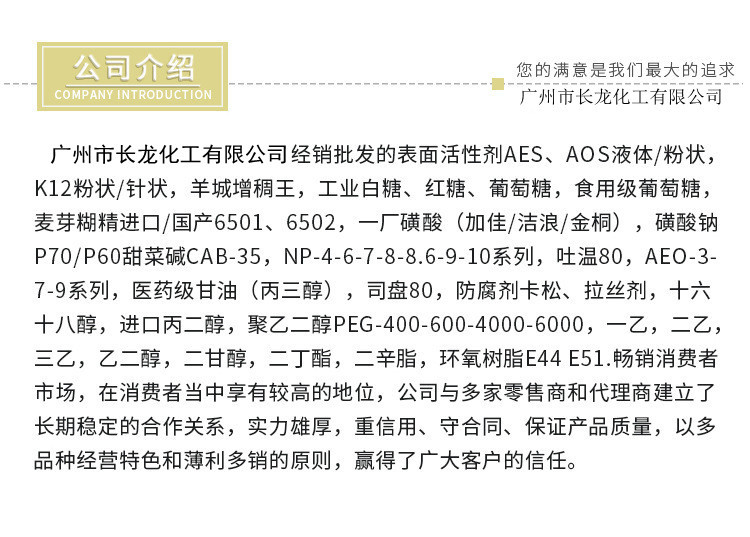 公司介绍
COMPANY INTRODUCTION

您的满意是我们最大的追求
广州市长龙化工有限公司

广州市长龙化工有限公司经销批发的表面活性剂AES、AOS液体/粉状，K12粉状/针状，羊城增稠王，工业白糖、红糖、葡萄糖，食用级葡萄糖，麦芽糊精进口/国产6501、6502，一厂磺酸（加佳/洁浪/金桐），磺酸钠P70/P60甜菜碱CAB-35，NP-4-6-7-8-8.6-9-10系列，吐温80，AEO-3-7-9系列，医药级甘油（丙三醇），司盘80，防腐剂卡松、拉丝剂，十六十八醇，进口丙二醇，聚乙二醇PEG-400-600-4000-6000，一乙，二乙，三乙，乙二醇，二甘醇，二丁酯，二辛脂，环氧树脂E44 E51.畅销消费者市场，在消费者当中享有较高的地位，公司与多家零售商和代理商建立了长期稳定的合作关系，实力雄厚，重信用、守合同、保证产品质量，以多品种经营特色和薄利多销的原则，赢得了广大客户的信任。